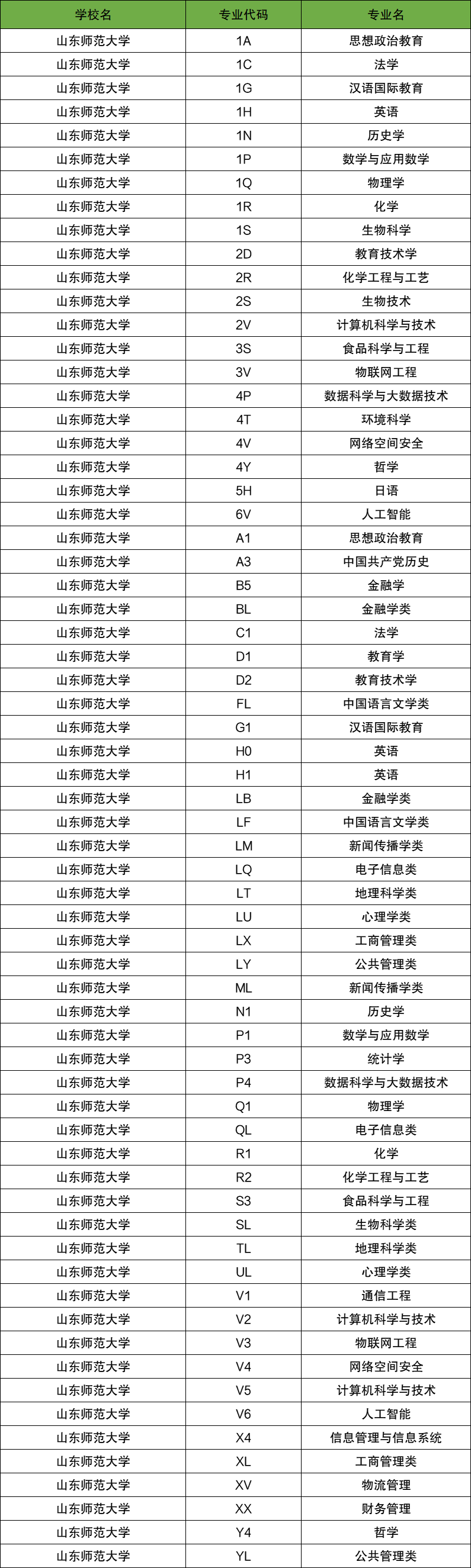 | 学校名 | 专业代码 | 专业名 |
|---|---|---|
| 山东师范大学 | 1A | 思想政治教育 |
| 山东师范大学 | 1C | 法学 |
| 山东师范大学 | 1G | 汉语国际教育 |
| 山东师范大学 | 1H | 英语 |
| 山东师范大学 | 1N | 历史学 |
| 山东师范大学 | 1P | 数学与应用数学 |
| 山东师范大学 | 1Q | 物理学 |
| 山东师范大学 | 1R | 化学 |
| 山东师范大学 | 1S | 生物科学 |
| 山东师范大学 | 2D | 教育技术学 |
| 山东师范大学 | 2R | 化学工程与工艺 |
| 山东师范大学 | 2S | 生物技术 |
| 山东师范大学 | 2V | 计算机科学与技术 |
| 山东师范大学 | 3S | 食品科学与工程 |
| 山东师范大学 | 3V | 物联网工程 |
| 山东师范大学 | 4P | 数据科学与大数据技术 |
| 山东师范大学 | 4T | 环境科学 |
| 山东师范大学 | 4V | 网络空间安全 |
| 山东师范大学 | 4Y | 哲学 |
| 山东师范大学 | 5H | 日语 |
| 山东师范大学 | 6V | 人工智能 |
| 山东师范大学 | A1 | 思想政治教育 |
| 山东师范大学 | A3 | 中国共产党历史 |
| 山东师范大学 | B5 | 金融学 |
| 山东师范大学 | BL | 金融学类 |
| 山东师范大学 | C1 | 法学 |
| 山东师范大学 | D1 | 教育学 |
| 山东师范大学 | D2 | 教育技术学 |
| 山东师范大学 | FL | 中国语言文学类 |
| 山东师范大学 | G1 | 汉语国际教育 |
| 山东师范大学 | H0 | 英语 |
| 山东师范大学 | H1 | 英语 |
| 山东师范大学 | LB | 金融学类 |
| 山东师范大学 | LF | 中国语言文学类 |
| 山东师范大学 | LM | 新闻传播学类 |
| 山东师范大学 | LQ | 电子信息类 |
| 山东师范大学 | LT | 地理科学类 |
| 山东师范大学 | LU | 心理学类 |
| 山东师范大学 | LX | 工商管理类 |
| 山东师范大学 | LY | 公共管理类 |
| 山东师范大学 | ML | 新闻传播学类 |
| 山东师范大学 | N1 | 历史学 |
| 山东师范大学 | P1 | 数学与应用数学 |
| 山东师范大学 | P3 | 统计学 |
| 山东师范大学 | P4 | 数据科学与大数据技术 |
| 山东师范大学 | Q1 | 物理学 |
| 山东师范大学 | QL | 电子信息类 |
| 山东师范大学 | R1 | 化学 |
| 山东师范大学 | R2 | 化学工程与工艺 |
| 山东师范大学 | S3 | 食品科学与工程 |
| 山东师范大学 | SL | 生物科学类 |
| 山东师范大学 | TL | 地理科学类 |
| 山东师范大学 | UL | 心理学类 |
| 山东师范大学 | V1 | 通信工程 |
| 山东师范大学 | V2 | 计算机科学与技术 |
| 山东师范大学 | V3 | 物联网工程 |
| 山东师范大学 | V4 | 网络空间安全 |
| 山东师范大学 | V5 | 计算机科学与技术 |
| 山东师范大学 | V6 | 人工智能 |
| 山东师范大学 | X4 | 信息管理与信息系统 |
| 山东师范大学 | XL | 工商管理类 |
| 山东师范大学 | XV | 物流管理 |
| 山东师范大学 | XX | 财务管理 |
| 山东师范大学 | Y4 | 哲学 |
| 山东师范大学 | YL | 公共管理类 |